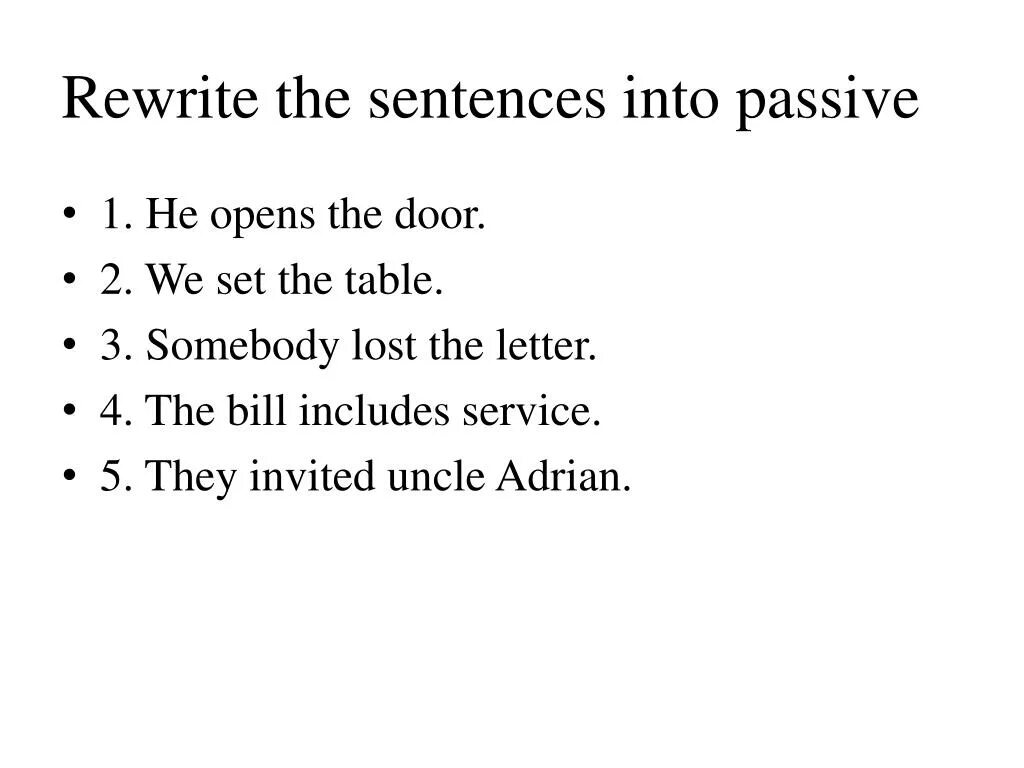 Rewrite the sentences into passive

• 1. He opens the door.
• 2. We set the table.
• 3. Somebody lost the letter.
• 4. The bill includes service.
• 5. They invited uncle Adrian.